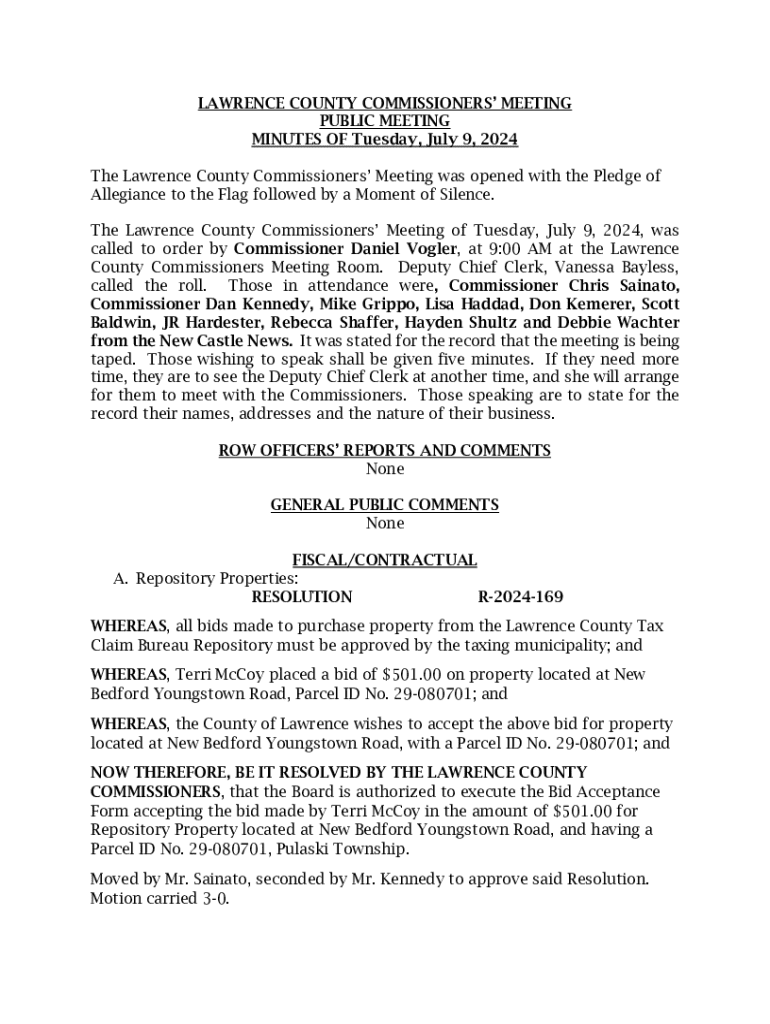 LAWRENCE COUNTY COMMISSIONERS' MEETING
PUBLIC MEETING
MINUTES OF Tuesday, July 9, 2024

The Lawrence County Commissioners' Meeting was opened with the Pledge of Allegiance to the Flag followed by a Moment of Silence.

The Lawrence County Commissioners' Meeting of Tuesday, July 9, 2024, was called to order by Commissioner Daniel Vogler, at 9:00 AM at the Lawrence County Commissioners Meeting Room. Deputy Chief Clerk, Vanessa Bayless, called the roll. Those in attendance were, Commissioner Chris Sainato, Commissioner Dan Kennedy, Mike Grippo, Lisa Haddad, Don Kemerer, Scott Baldwin, JR Hardester, Rebecca Shaffer, Hayden Shultz and Debbie Wachter from the New Castle News. It was stated for the record that the meeting is being taped. Those wishing to speak shall be given five minutes. If they need more time, they are to see the Deputy Chief Clerk at another time, and she will arrange for them to meet with the Commissioners. Those speaking are to state for the record their names, addresses and the nature of their business.

ROW OFFICERS' REPORTS AND COMMENTS
None

GENERAL PUBLIC COMMENTS
None

FISCAL/CONTRACTUAL
A. Repository Properties:
RESOLUTION R-2024-169

WHEREAS, all bids made to purchase property from the Lawrence County Tax Claim Bureau Repository must be approved by the taxing municipality; and

WHEREAS, Terri McCoy placed a bid of $501.00 on property located at New Bedford Youngstown Road, Parcel ID No. 29-080701; and

WHEREAS, the County of Lawrence wishes to accept the above bid for property located at New Bedford Youngstown Road, with a Parcel ID No. 29-080701; and

NOW THEREFORE, BE IT RESOLVED BY THE LAWRENCE COUNTY COMMISSIONERS, that the Board is authorized to execute the Bid Acceptance Form accepting the bid made by Terri McCoy in the amount of $501.00 for Repository Property located at New Bedford Youngstown Road, and having a Parcel ID No. 29-080701, Pulaski Township.

Moved by Mr. Sainato, seconded by Mr. Kennedy to approve said Resolution. Motion carried 3-0.